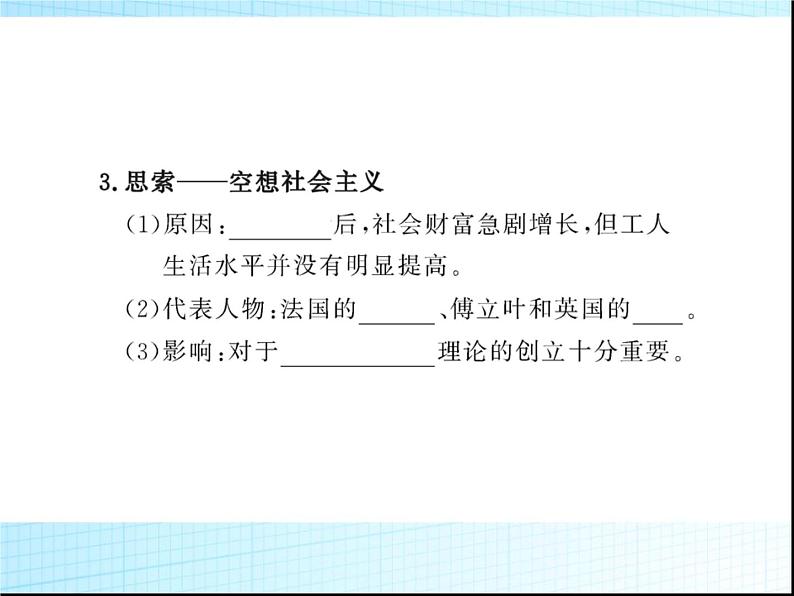 3.思索——空想社会主义

(1)原因:________后,社会财富急剧增长,但工人生活水平并没有明显提高。

(2)代表人物:法国的______、傅立叶和英国的____。

(3)影响:对于____________理论的创立十分重要。